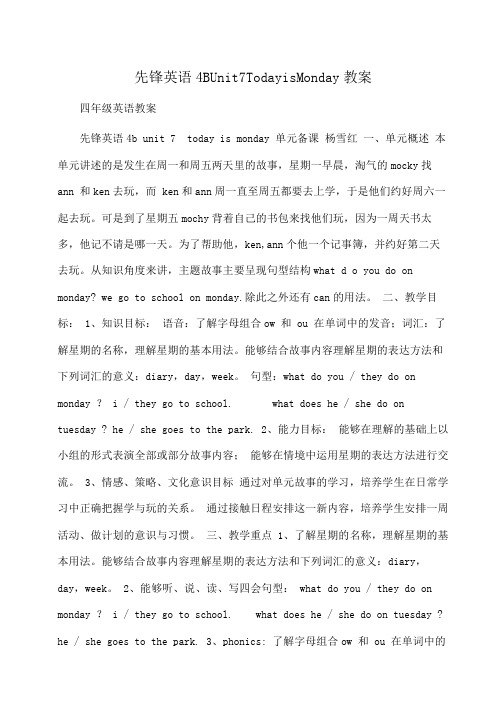 先锋英语 4BUnit7TodayisMonday 教案

四年级英语教案

先锋英语 4b unit 7 today is monday 单元备课 杨雪红 一、单元概述 本单元讲述的是发生在周一和周五两天里的故事，星期一早晨，淘气的 mocky 找 ann 和 ken 去玩，而 ken 和 ann 周一直至周五都要去上学，于是他们约好周六一起去玩。可是到了星期五 mochy 背着自己的书包来找他们玩，因为一周天书太多，他记不请是哪一天。为了帮助他，ken, ann 个他一个记事簿，并约好第二天去玩。从知识角度来讲，主题故事主要呈现句型结构 what d o you do on monday? we go to school on monday.除此之外还有 can 的用法。 二、教学目标： 1、知识目标： 语音：了解字母组合 ow 和 ou 在单词中的发音；词汇：了解星期的名称，理解星期的基本用法。能够结合故事内容理解星期的表达方法和下列词汇的意义：diary，day，week。 句型：what do you / they do on monday ？ i / they go to school. what does he / she do on tuesday ? he / she goes to the park. 2、能力目标： 能够在理解的基础上以小组的形式表演全部或部分故事内容； 能够在情境中运用星期的表达方法进行交流。 3、情感、策略、文化意识目标 通过对单元故事的学习，培养学生在日常学习中正确把握学与玩的关系。 通过接触日程安排这一新内容，培养学生安排一周活动、做计划的意识与习惯。 三、教学重点 1、了解星期的名称，理解星期的基本用法。能够结合故事内容理解星期的表达方法和下列词汇的意义：diary，day，week。 2、能够听、说、读、写四会句型： what do you / they do on monday ？ i / they go to school. what does he / she do on tuesday ? he / she goes to the park. 3、phonics: 了解字母组合 ow 和 ou 在单词中的